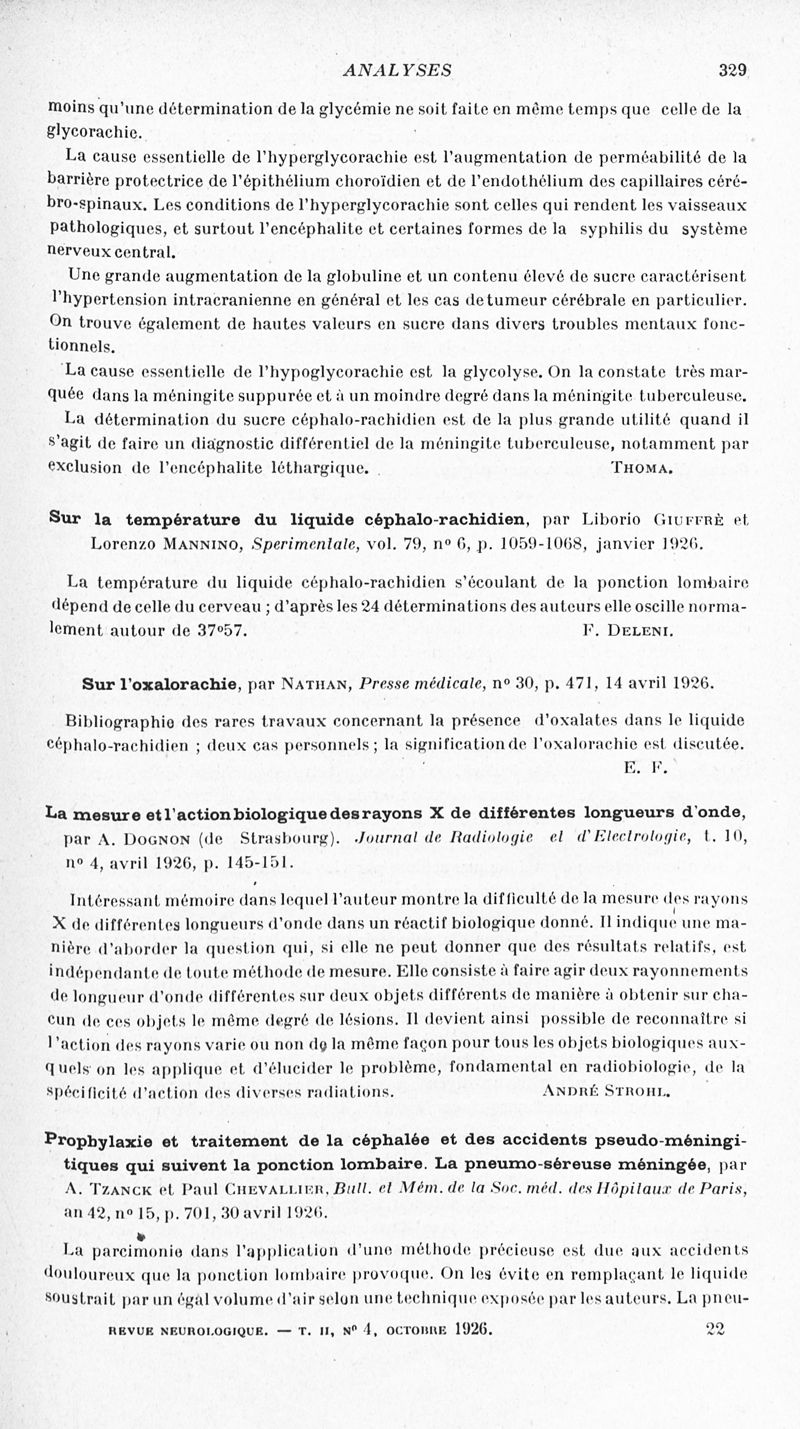 ANALYSES 329

moins qu'une détermination de la glycémie ne soit faite en même temps que celle de la glycorachie.

La cause essentielle de l'hyperglycorachie est l'augmentation de perméabilité de la barrière protectrice de l'épithélium choroïdien et de l'endothélium des capillaires cérébro-spinaux. Les conditions de l'hyperglycorachie sont celles qui rendent les vaisseaux pathologiques, et surtout l'encéphalite et certaines formes de la syphilis du système nerveux central.

Une grande augmentation de la globuline et un contenu élevé de sucre caractérisent l'hypertension intracranienne en général et les cas de tumeur cérébrale en particulier. On trouve également de hautes valeurs en sucre dans divers troubles mentaux fonctionnels.

La cause essentielle de l'hypoglycorachie est la glycolyse. On la constate très marquée dans la méningite suppurée et à un moindre degré dans la méningite tuberculeuse.

La détermination du sucre céphalo-rachidien est de la plus grande utilité quand il s'agit de faire un diagnostic différentiel de la méningite tuberculeuse, notamment par exclusion de l'encéphalite léthargique. THOMA.

Sur la température du liquide céphalo-rachidien, par Liborio GIUFFRÈ et Lorenzo MANNINO, Sperimentale, vol. 79, n° 6, p. 1059-1068, janvier 1926.

La température du liquide céphalo-rachidien s'écoulant de la ponction lombaire dépend de celle du cerveau ; d'après les 24 déterminations des auteurs elle oscille normalement autour de 37°57. F. DELENI.

Sur l'oxalorachie, par NATHAN, Presse médicale, n° 30, p. 471, 14 avril 1926.

Bibliographie des rares travaux concernant la présence d'oxalates dans le liquide céphalo-rachidien ; deux cas personnels ; la signification de l'oxalorachie est discutée. E. F.

La mesure et l'action biologique des rayons X de différentes longueurs d'onde, par A. DOGNON (de Strasbourg). Journal de Radiologie et d'Electrologie, t. 10, n° 4, avril 1926, p. 145-151.

Intéressant mémoire dans lequel l'auteur montre la difficulté de la mesure des rayons X de différentes longueurs d'onde dans un réactif biologique donné. Il indique une manière d'aborder la question qui, si elle ne peut donner que des résultats relatifs, est indépendante de toute méthode de mesure. Elle consiste à faire agir deux rayonnements de longueur d'onde différentes sur deux objets différents de manière à obtenir sur chacun de ces objets le même degré de lésions. Il devient ainsi possible de reconnaître si l'action des rayons varie ou non de la même façon pour tous les objets biologiques auxquels on les applique et d'élucider le problème, fondamental en radiobiologie, de la spécificité d'action des diverses radiations. ANDRÉ STROHL.

Prophylaxie et traitement de la céphalée et des accidents pseudo-méningitiques qui suivent la ponction lombaire. La pneumo-séreuse méningée, par A. TZANCK et Paul CHEVALLIER, Bull. et Mém. de la Soc. méd. des Hôpitaux de Paris, an 42, n° 15, p. 701, 30 avril 1926.

La parcimonie dans l'application d'une méthode précieuse est due aux accidents douloureux que la ponction lombaire provoque. On les évite en remplaçant le liquide soustrait par un égal volume d'air selon une technique exposée par les auteurs. La pneu-

REVUE NEUROLOGIQUE. — T. II, N° 4, OCTOBRE 1926. 22